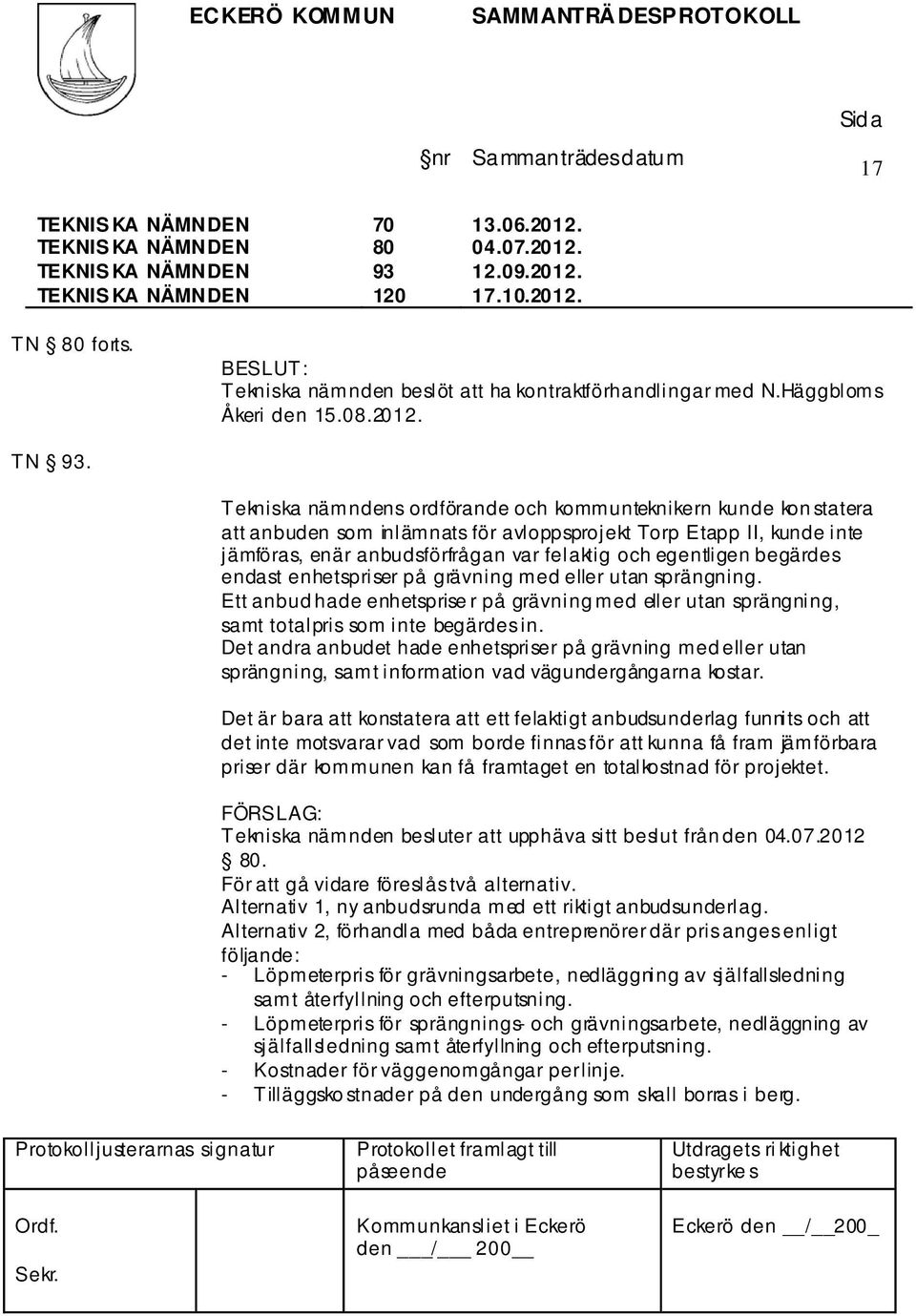 ECKERÖ KOMMUN SAMMANTRÄDESPROTOKOLL

Sida

nr Sammanträdesdatum 17

| | | |
|---|---|---|
| TEKNISKA NÄMNDEN | 70 | 13.06.2012. |
| TEKNISKA NÄMNDEN | 80 | 04.07.2012. |
| TEKNISKA NÄMNDEN | 93 | 12.09.2012. |
| TEKNISKA NÄMNDEN | 120 | 17.10.2012. |

TN § 80 forts.

BESLUT:
Tekniska nämnden beslöt att ha kontraktförhandlingar med N.Häggbloms Åkeri den 15.08.2012.

TN § 93.

Tekniska nämndens ordförande och kommunteknikern kunde konstatera att anbuden som inlämnats för avloppsprojekt Torp Etapp II, kunde inte jämföras, enär anbudsförfrågan var felaktig och egentligen begärdes endast enhetspriser på grävning med eller utan sprängning.
Ett anbud hade enhetspriser på grävning med eller utan sprängning, samt totalpris som inte begärdes in.
Det andra anbudet hade enhetspriser på grävning med eller utan sprängning, samt information vad vägundergångarna kostar.

Det är bara att konstatera att ett felaktigt anbudsunderlag funnits och att det inte motsvarar vad som borde finnas för att kunna få fram jämförbara priser där kommunen kan få framtaget en totalkostnad för projektet.

FÖRSLAG:
Tekniska nämnden besluter att upphäva sitt beslut från den 04.07.2012 § 80.
För att gå vidare föreslås två alternativ.
Alternativ 1, ny anbudsrunda med ett riktigt anbudsunderlag.
Alternativ 2, förhandla med båda entreprenörer där pris anges enligt följande:
- Löpmeterpris för grävningsarbete, nedläggning av självfallsledning samt återfyllning och efterputsning.
- Löpmeterpris för sprängnings- och grävningsarbete, nedläggning av självfallsledning samt återfyllning och efterputsning.
- Kostnader för väggenomgångar per linje.
- Tilläggskostnader på den undergång som skall borras i berg.

| Protokolljusterarnas signatur | Protokollet framlagt till påseende | Utdragets riktighet bestyrkes |
|---|---|---|
| Ordf. Sekr. | Kommunkansliet i Eckerö den ___/___ 200__ | Eckerö den __/__200_ |